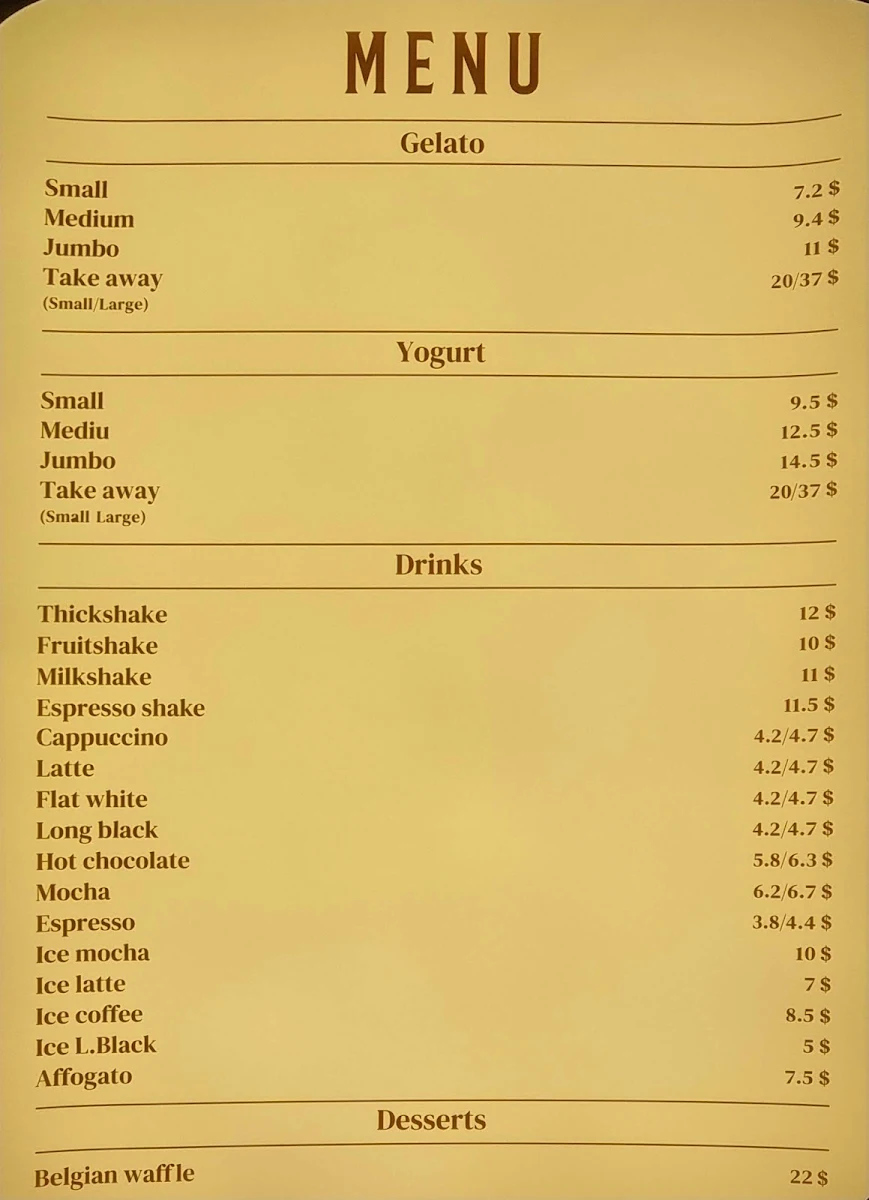 MENU

Gelato

Small 7.2 $
Medium 9.4 $
Jumbo 11 $
Take away 20/37 $
(Small/Large)

Yogurt

Small 9.5 $
Mediu 12.5 $
Jumbo 14.5 $
Take away 20/37 $
(Small Large)

Drinks

Thickshake 12 $
Fruitshake 10 $
Milkshake 11 $
Espresso shake 11.5 $
Cappuccino 4.2/4.7 $
Latte 4.2/4.7 $
Flat white 4.2/4.7 $
Long black 4.2/4.7 $
Hot chocolate 5.8/6.3 $
Mocha 6.2/6.7 $
Espresso 3.8/4.4 $
Ice mocha 10 $
Ice latte 7 $
Ice coffee 8.5 $
Ice L.Black 5 $
Affogato 7.5 $

Desserts

Belgian waffle 22 $